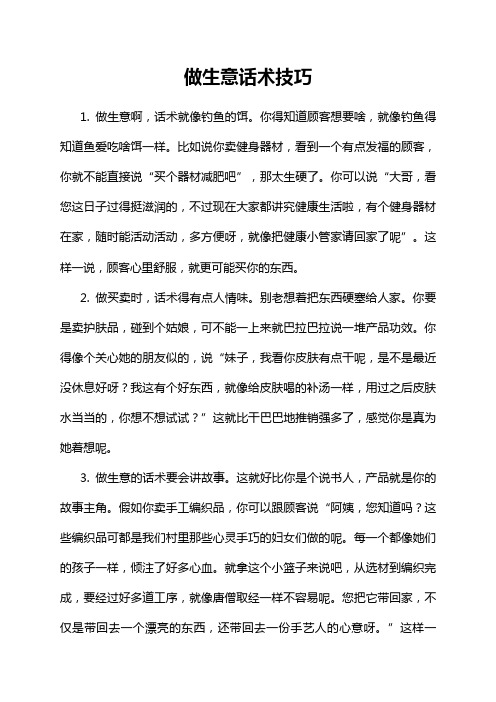 做生意话术技巧

1. 做生意啊，话术就像钓鱼的饵。你得知道顾客想要啥，就像钓鱼得知道鱼爱吃啥饵一样。比如说你卖健身器材，看到一个有点发福的顾客，你就不能直接说“买个器材减肥吧”，那太生硬了。你可以说“大哥，看您这日子过得挺滋润的，不过现在大家都讲究健康生活啦，有个健身器材在家，随时能活动活动，多方便呀，就像把健康小管家请回家了呢”。这样一说，顾客心里舒服，就更可能买你的东西。

2. 做买卖时，话术得有点人情味。别老想着把东西硬塞给人家。你要是卖护肤品，碰到个姑娘，可不能一上来就巴拉巴拉说一堆产品功效。你得像个关心她的朋友似的，说“妹子，我看你皮肤有点干呢，是不是最近没休息好呀？我这有个好东西，就像给皮肤喝的补汤一样，用过之后皮肤水当当的，你想不想试试？”这就比干巴巴地推销强多了，感觉你是真为她着想呢。

3. 做生意的话术要会讲故事。这就好比你是个说书人，产品就是你的故事主角。假如你卖手工编织品，你可以跟顾客说“阿姨，您知道吗？这些编织品可都是我们村里那些心灵手巧的妇女们做的呢。每一个都像她们的孩子一样，倾注了好多心血。就拿这个小篮子来说吧，从选材到编织完成，要经过好多道工序，就像唐僧取经一样不容易呢。您把它带回家，不仅是带回去一个漂亮的东西，还带回去一份手艺人的心意呀。”这样一